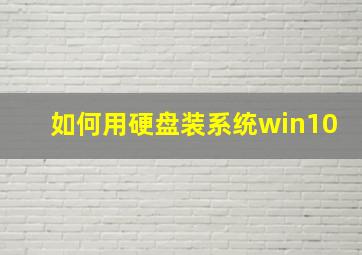 如何用硬盘装系统win10